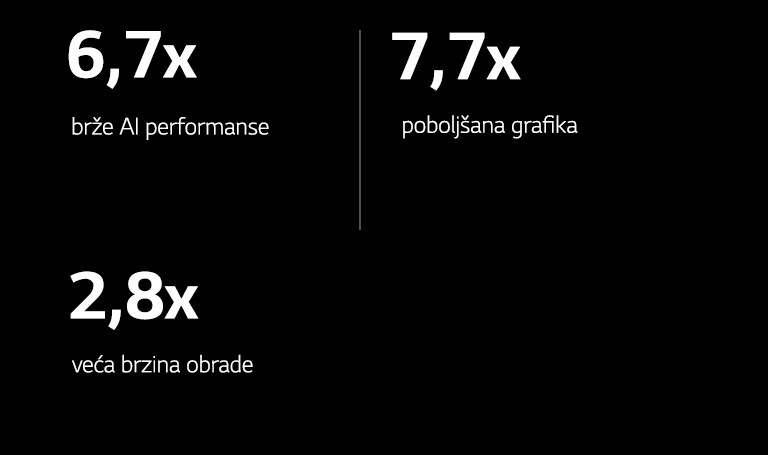 6,7x

brže AI performanse

7,7x

poboljšana grafika

2,8x

veća brzina obrade